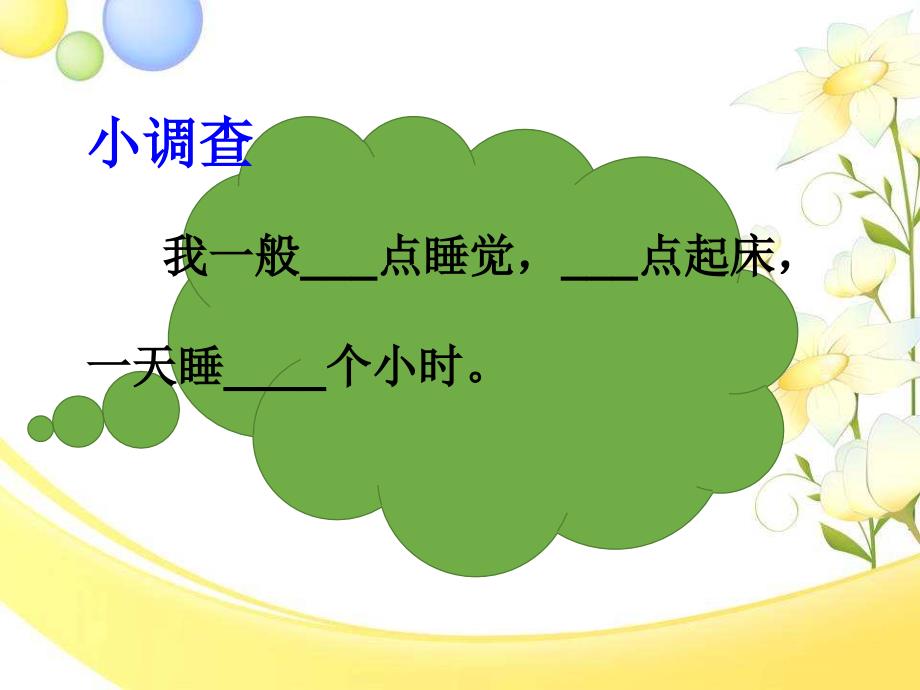 小调查

我一般___点睡觉，___点起床，一天睡____个小时。